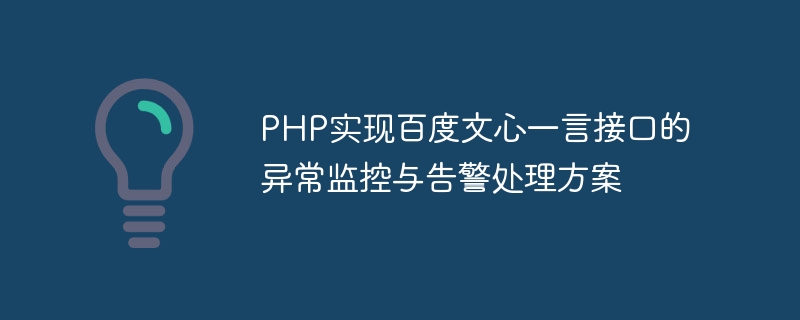 PHP实现百度文心一言接口的异常监控与告警处理方案